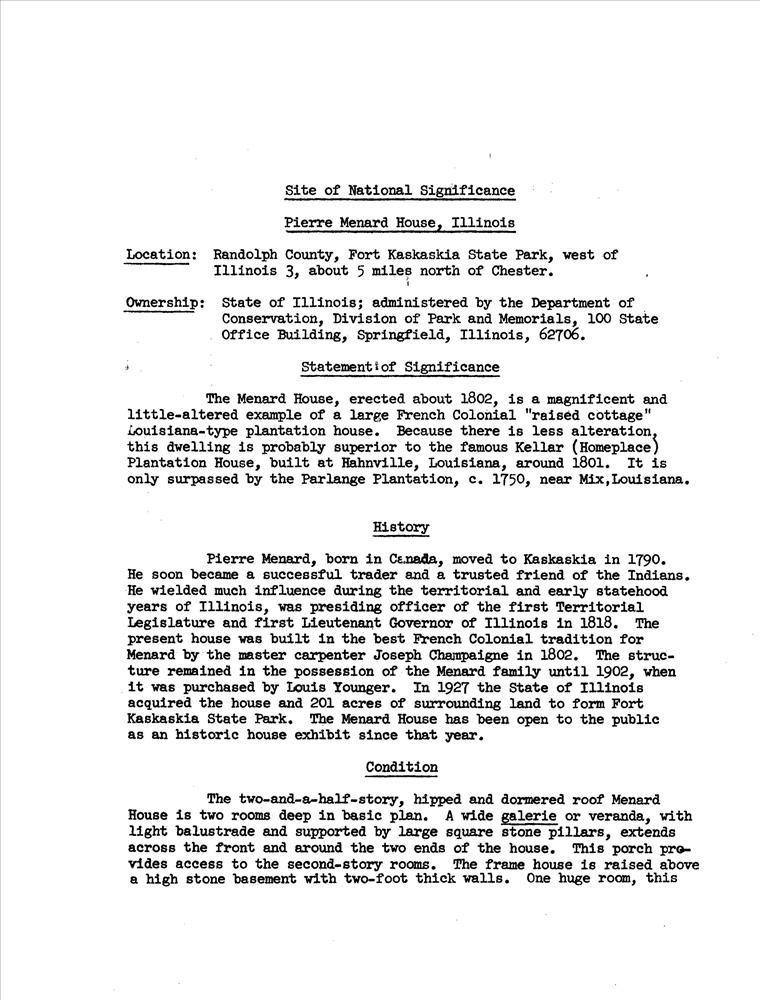 Site of National Significance

Pierre Menard House, Illinois

Location: Randolph County, Fort Kaskaskia State Park, west of Illinois 3, about 5 miles north of Chester.

Ownership: State of Illinois; administered by the Department of Conservation, Division of Park and Memorials, 100 State Office Building, Springfield, Illinois, 62706.

Statement of Significance

The Menard House, erected about 1802, is a magnificent and little-altered example of a large French Colonial "raised cottage" Louisiana-type plantation house. Because there is less alteration, this dwelling is probably superior to the famous Kellar (Homeplace) Plantation House, built at Hahnville, Louisiana, around 1801. It is only surpassed by the Parlange Plantation, c. 1750, near Mix,Louisiana.

History

Pierre Menard, born in Canada, moved to Kaskaskia in 1790. He soon became a successful trader and a trusted friend of the Indians. He wielded much influence during the territorial and early statehood years of Illinois, was presiding officer of the first Territorial Legislature and first Lieutenant Governor of Illinois in 1818. The present house was built in the best French Colonial tradition for Menard by the master carpenter Joseph Champaigne in 1802. The structure remained in the possession of the Menard family until 1902, when it was purchased by Louis Younger. In 1927 the State of Illinois acquired the house and 201 acres of surrounding land to form Fort Kaskaskia State Park. The Menard House has been open to the public as an historic house exhibit since that year.

Condition

The two-and-a-half-story, hipped and dormered roof Menard House is two rooms deep in basic plan. A wide galerie or veranda, with light balustrade and supported by large square stone pillars, extends across the front and around the two ends of the house. This porch provides access to the second-story rooms. The frame house is raised above a high stone basement with two-foot thick walls. One huge room, this